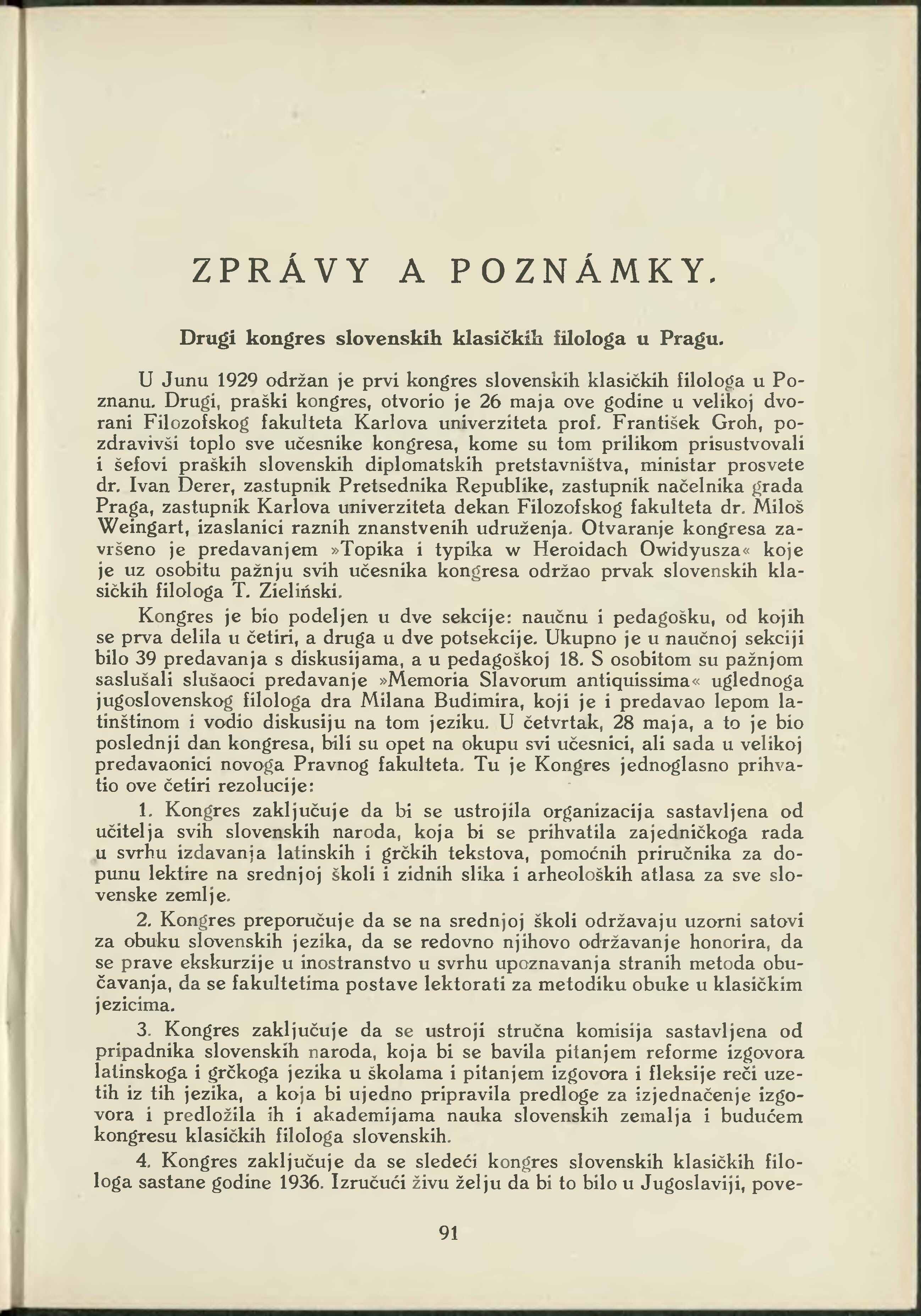 ZPRÁVY A POZNÁMKY.

Drugi kongres slovenskih klasičkih filologa u Pragu.

U Junu 1929 održan je prvi kongres slovenskih klasičkih filologa u Poznanu. Drugi, praški kongres, otvorio je 26 maja ove godine u velikoj dvorani Filozofskog fakulteta Karlova univerziteta prof. František Groh, pozdravivši toplo sve učesnike kongresa, kome su tom prilikom prisustvovali i šefovi praških slovenskih diplomatskih pretstavništva, ministar prosvete dr. Ivan Derer, zastupnik Pretsednika Republike, zastupnik načelnika grada Praga, zastupnik Karlova univerziteta dekan Filozofskog fakulteta dr. Miloš Weingart, izaslanici raznih znanstvenih udruženja. Otvaranje kongresa završeno je predavanjem »Topika i typika w Heroidach Owidyusza« koje je uz osobitu pažnju svih učesnika kongresa održao prvak slovenskih klasičkih filologa T. Zieliński.

Kongres je bio podeljen u dve sekcije: naučnu i pedagošku, od kojih se prva delila u četiri, a druga u dve potsekcije. Ukupno je u naučnoj sekciji bilo 39 predavanja s diskusijama, a u pedagoškoj 18. S osobitom su pažnjom saslušali slušaoci predavanje »Memoria Slavorum antiquissima« uglednoga jugoslovenskog filologa dra Milana Budimira, koji je i predavao lepom latinštinom i vodio diskusiju na tom jeziku. U četvrtak, 28 maja, a to je bio poslednji dan kongresa, bili su opet na okupu svi učesnici, ali sada u velikoj predavaonici novoga Pravnog fakulteta. Tu je Kongres jednoglasno prihvatio ove četiri rezolucije:

1. Kongres zaključuje da bi se ustrojila organizacija sastavljena od učitelja svih slovenskih naroda, koja bi se prihvatila zajedničkoga rada u svrhu izdavanja latinskih i grčkih tekstova, pomoćnih priručnika za dopunu lektire na srednjoj školi i zidnih slika i arheoloških atlasa za sve slovenske zemlje.

2. Kongres preporučuje da se na srednjoj školi održavaju uzorni satovi za obuku slovenskih jezika, da se redovno njihovo održavanje honorira, da se prave ekskurzije u inostranstvo u svrhu upoznavanja stranih metoda obučavanja, da se fakultetima postave lektorati za metodiku obuke u klasičkim jezicima.

3. Kongres zaključuje da se ustroji stručna komisija sastavljena od pripadnika slovenskih naroda, koja bi se bavila pitanjem reforme izgovora latinskoga i grčkoga jezika u školama i pitanjem izgovora i fleksije reči uzetih iz tih jezika, a koja bi ujedno pripravila predloge za izjednačenje izgovora i predložila ih i akademijama nauka slovenskih zemalja i budućem kongresu klasičkih filologa slovenskih.

4. Kongres zaključuje da se sledeći kongres slovenskih klasičkih filologa sastane godine 1936. Izručući živu želju da bi to bilo u Jugoslaviji, pove-

91